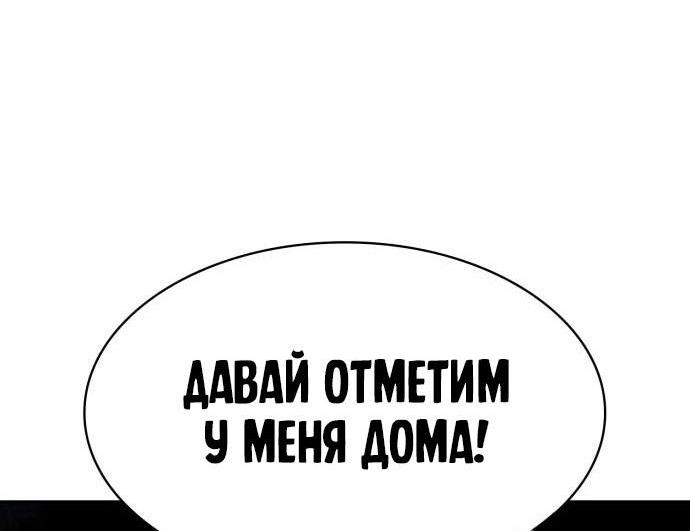 ДАВАЙ ОТМЕТИМ У МЕНЯ ДОМА!